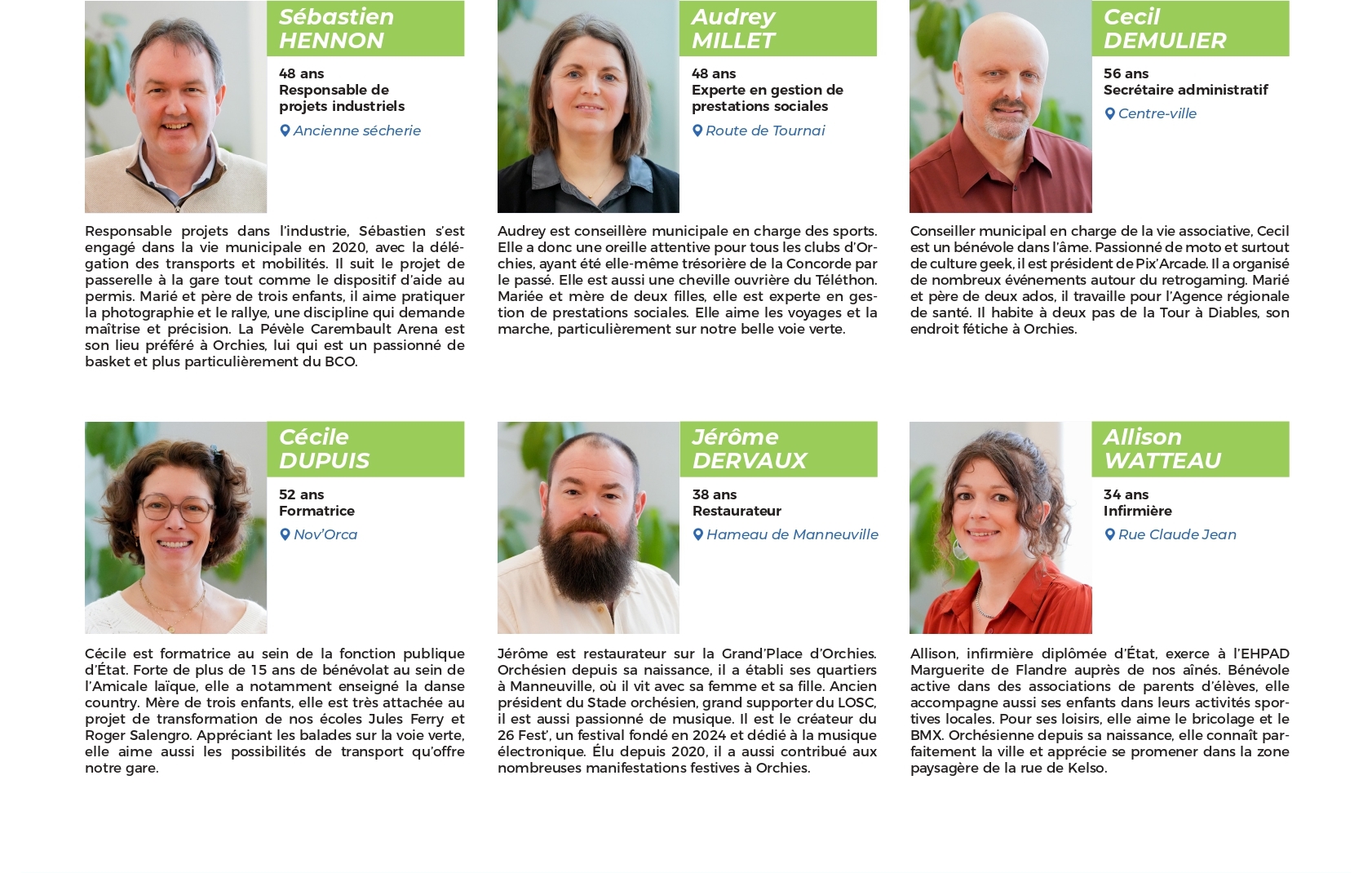 Sébastien
HENNON

48 ans
Responsable de projets industriels

Ancienne sécherie

Responsable projets dans l'industrie, Sébastien s'est engagé dans la vie municipale en 2020, avec la délégation des transports et mobilités. Il suit le projet de passerelle à la gare tout comme le dispositif d'aide au permis. Marié et père de trois enfants, il aime pratiquer la photographie et le rallye, une discipline qui demande maîtrise et précision. La Pévèle Carembault Arena est son lieu préféré à Orchies, lui qui est un passionné de basket et plus particulièrement du BCO.

Audrey
MILLET

48 ans
Experte en gestion de prestations sociales

Route de Tournai

Audrey est conseillère municipale en charge des sports. Elle a donc une oreille attentive pour tous les clubs d'Orchies, ayant été elle-même trésorière de la Concorde par le passé. Elle est aussi une cheville ouvrière du Téléthon. Mariée et mère de deux filles, elle est experte en gestion de prestations sociales. Elle aime les voyages et la marche, particulièrement sur notre belle voie verte.

Cecil
DEMULIER

56 ans
Secrétaire administratif

Centre-ville

Conseiller municipal en charge de la vie associative, Cecil est un bénévole dans l'âme. Passionné de moto et surtout de culture geek, il est président de Pix'Arcade. Il a organisé de nombreux événements autour du retrogaming. Marié et père de deux ados, il travaille pour l'Agence régionale de santé. Il habite à deux pas de la Tour à Diables, son endroit fétiche à Orchies.

Cécile
DUPUIS

52 ans
Formatrice

Nov'Orca

Cécile est formatrice au sein de la fonction publique d'État. Forte de plus de 15 ans de bénévolat au sein de l'Amicale laïque, elle a notamment enseigné la danse country. Mère de trois enfants, elle est très attachée au projet de transformation de nos écoles Jules Ferry et Roger Salengro. Appréciant les balades sur la voie verte, elle aime aussi les possibilités de transport qu'offre notre gare.

Jérôme
DERVAUX

38 ans
Restaurateur

Hameau de Manneuville

Jérôme est restaurateur sur la Grand'Place d'Orchies. Orchésien depuis sa naissance, il a établi ses quartiers à Manneuville, où il vit avec sa femme et sa fille. Ancien président du Stade orchésien, grand supporter du LOSC, il est aussi passionné de musique. Il est le créateur du 26 Fest', un festival fondé en 2024 et dédié à la musique électronique. Élu depuis 2020, il a aussi contribué aux nombreuses manifestations festives à Orchies.

Allison
WATTEAU

34 ans
Infirmière

Rue Claude Jean

Allison, infirmière diplômée d'État, exerce à l'EHPAD Marguerite de Flandre auprès de nos aînés. Bénévole active dans des associations de parents d'élèves, elle accompagne aussi ses enfants dans leurs activités sportives locales. Pour ses loisirs, elle aime le bricolage et le BMX. Orchésienne depuis sa naissance, elle connaît parfaitement la ville et apprécie se promener dans la zone paysagère de la rue de Kelso.